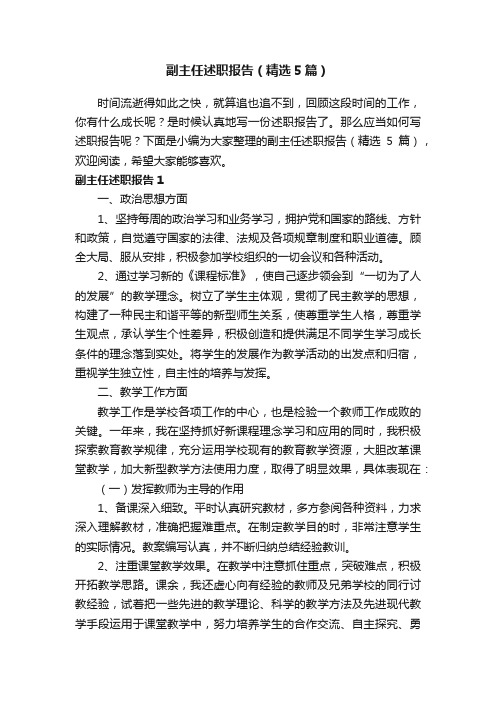 副主任述职报告（精选5篇）

时间流逝得如此之快，就算追也追不到，回顾这段时间的工作，你有什么成长呢？是时候认真地写一份述职报告了。那么应当如何写述职报告呢？下面是小编为大家整理的副主任述职报告（精选 5 篇），欢迎阅读，希望大家能够喜欢。

副主任述职报告1

一、政治思想方面

1、坚持每周的政治学习和业务学习，拥护党和国家的路线、方针和政策，自觉遵守国家的法律、法规及各项规章制度和职业道德。顾全大局、服从安排，积极参加学校组织的一切会议和各种活动。

2、通过学习新的《课程标准》，使自己逐步领会到“一切为了人的发展”的教学理念。树立了学生主体观，贯彻了民主教学的思想，构建了一种民主和谐平等的新型师生关系，使尊重学生人格，尊重学生观点，承认学生个性差异，积极创造和提供满足不同学生学习成长条件的理念落到实处。将学生的发展作为教学活动的出发点和归宿，重视学生独立性，自主性的培养与发挥。

二、教学工作方面

教学工作是学校各项工作的中心，也是检验一个教师工作成败的关键。一年来，我在坚持抓好新课程理念学习和应用的同时，我积极探索教育教学规律，充分运用学校现有的教育教学资源，大胆改革课堂教学，加大新型教学方法使用力度，取得了明显效果，具体表现在：

（一）发挥教师为主导的作用

1、备课深入细致。平时认真研究教材，多方参阅各种资料，力求深入理解教材，准确把握难重点。在制定教学目的时，非常注意学生的实际情况。教案编写认真，并不断归纳总结经验教训。

2、注重课堂教学效果。在教学中注意抓住重点，突破难点，积极开拓教学思路。课余，我还虚心向有经验的教师及兄弟学校的同行讨教经验，试着把一些先进的教学理论、科学的教学方法及先进现代教学手段运用于课堂教学中，努力培养学生的合作交流、自主探究、勇